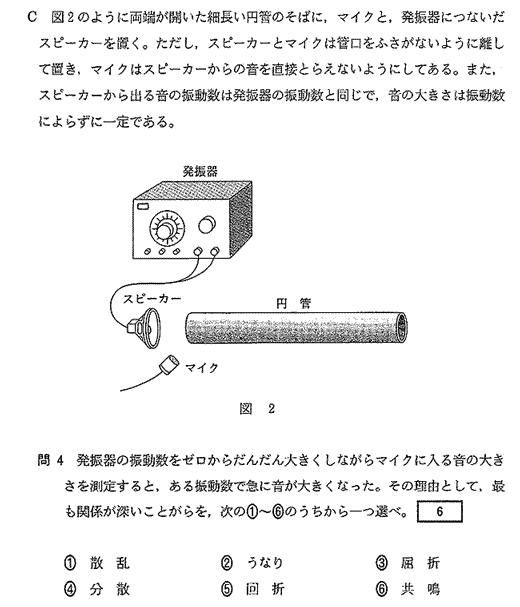 C　図2のように両端が開いた細長い円管のそばに，マイクと，発振器につないだスピーカーを置く。ただし，スピーカーとマイクは管口をふさがないように離して置き，マイクはスピーカーからの音を直接とらえないようにしてある。また，スピーカーから出る音の振動数は発振器の振動数と同じで，音の大きさは振動数によらずに一定である。

発振器

スピーカー

円　管

マイク

図　2

問 4　発振器の振動数をゼロからだんだん大きくしながらマイクに入る音の大きさを測定すると，ある振動数で急に音が大きくなった。その理由として，最も関係が深いことがらを，次の①～⑥のうちから一つ選べ。 6

① 散　乱　　② うなり　　③ 屈　折
④ 分　散　　⑤ 回　折　　⑥ 共　鳴